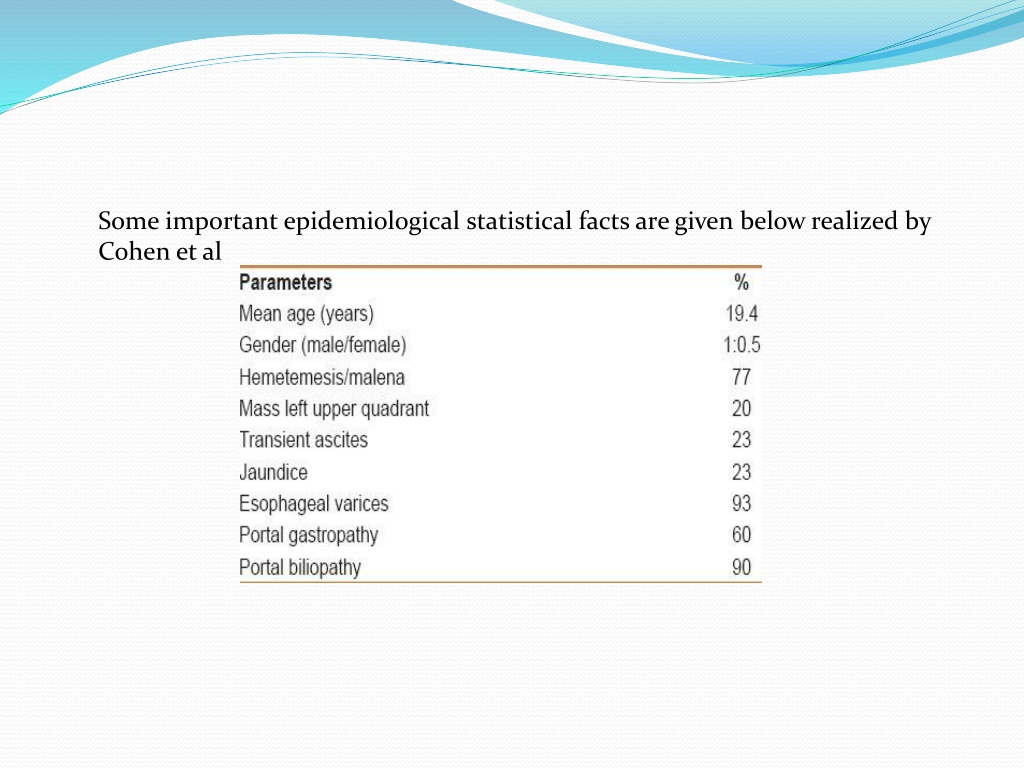 Some important epidemiological statistical facts are given below realized by Cohen et al

| Parameters | % |
|---|---|
| Mean age (years) | 19.4 |
| Gender (male/female) | 1:0.5 |
| Hemetemesis/malena | 77 |
| Mass left upper quadrant | 20 |
| Transient ascites | 23 |
| Jaundice | 23 |
| Esophageal varices | 93 |
| Portal gastropathy | 60 |
| Portal biliopathy | 90 |